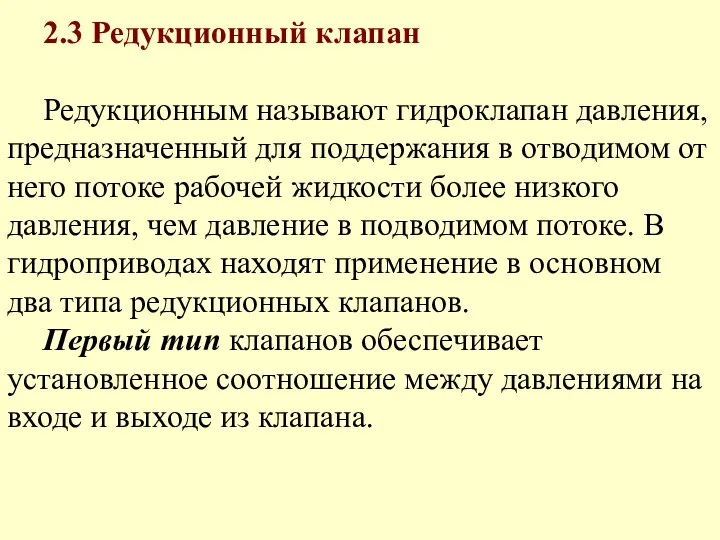 2.3 Редукционный клапан

Редукционным называют гидроклапан давления, предназначенный для поддержания в отводимом от него потоке рабочей жидкости более низкого давления, чем давление в подводимом потоке. В гидроприводах находят применение в основном два типа редукционных клапанов.

Первый тип клапанов обеспечивает установленное соотношение между давлениями на входе и выходе из клапана.